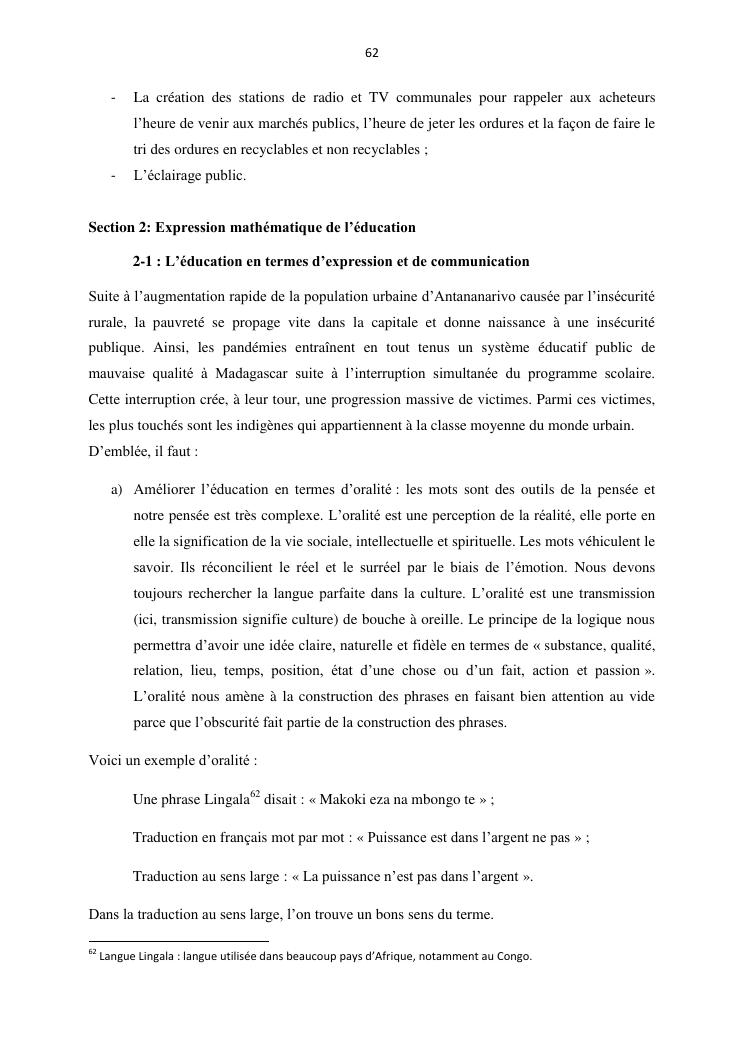 62

- La création des stations de radio et TV communales pour rappeler aux acheteurs l'heure de venir aux marchés publics, l'heure de jeter les ordures et la façon de faire le tri des ordures en recyclables et non recyclables ;
- L'éclairage public.

Section 2: Expression mathématique de l'éducation

2-1 : L'éducation en termes d'expression et de communication

Suite à l'augmentation rapide de la population urbaine d'Antananarivo causée par l'insécurité rurale, la pauvreté se propage vite dans la capitale et donne naissance à une insécurité publique. Ainsi, les pandémies entraînent en tout tenus un système éducatif public de mauvaise qualité à Madagascar suite à l'interruption simultanée du programme scolaire. Cette interruption crée, à leur tour, une progression massive de victimes. Parmi ces victimes, les plus touchés sont les indigènes qui appartiennent à la classe moyenne du monde urbain.
D'emblée, il faut :

a) Améliorer l'éducation en termes d'oralité : les mots sont des outils de la pensée et notre pensée est très complexe. L'oralité est une perception de la réalité, elle porte en elle la signification de la vie sociale, intellectuelle et spirituelle. Les mots véhiculent le savoir. Ils réconcilient le réel et le surréel par le biais de l'émotion. Nous devons toujours rechercher la langue parfaite dans la culture. L'oralité est une transmission (ici, transmission signifie culture) de bouche à oreille. Le principe de la logique nous permettra d'avoir une idée claire, naturelle et fidèle en termes de « substance, qualité, relation, lieu, temps, position, état d'une chose ou d'un fait, action et passion ». L'oralité nous amène à la construction des phrases en faisant bien attention au vide parce que l'obscurité fait partie de la construction des phrases.

Voici un exemple d'oralité :

Une phrase Lingala$^{62}$ disait : « Makoki eza na mbongo te » ;

Traduction en français mot par mot : « Puissance est dans l'argent ne pas » ;

Traduction au sens large : « La puissance n'est pas dans l'argent ».

Dans la traduction au sens large, l'on trouve un bons sens du terme.

$^{62}$ Langue Lingala : langue utilisée dans beaucoup pays d'Afrique, notamment au Congo.